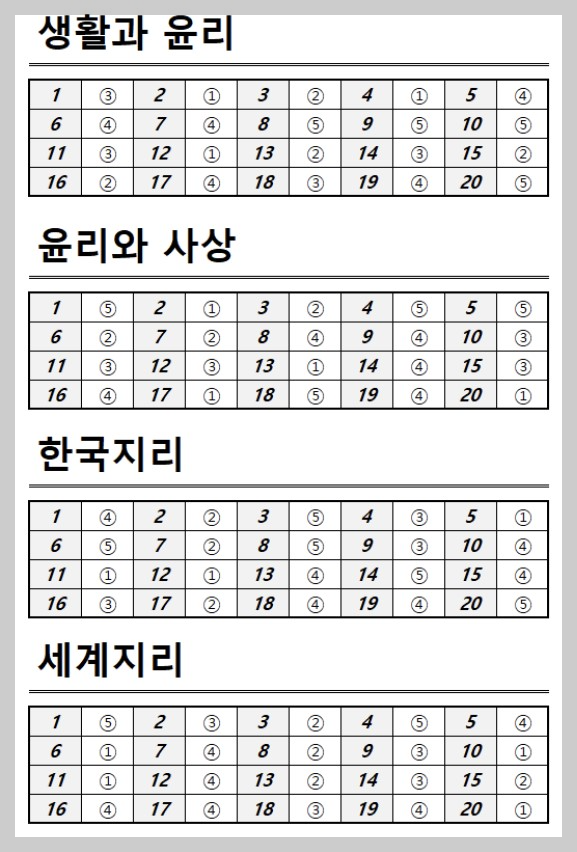 생활과 윤리

| 1 | ③ | 2 | ① | 3 | ② | 4 | ① | 5 | ④ |
|---|---|---|---|---|---|---|---|---|---|
| 6 | ④ | 7 | ④ | 8 | ⑤ | 9 | ⑤ | 10 | ⑤ |
| 11 | ③ | 12 | ① | 13 | ② | 14 | ③ | 15 | ② |
| 16 | ② | 17 | ④ | 18 | ③ | 19 | ④ | 20 | ⑤ |

윤리와 사상

| 1 | ⑤ | 2 | ① | 3 | ② | 4 | ⑤ | 5 | ⑤ |
|---|---|---|---|---|---|---|---|---|---|
| 6 | ② | 7 | ② | 8 | ④ | 9 | ④ | 10 | ③ |
| 11 | ③ | 12 | ③ | 13 | ① | 14 | ④ | 15 | ③ |
| 16 | ④ | 17 | ① | 18 | ⑤ | 19 | ④ | 20 | ① |

한국지리

| 1 | ④ | 2 | ② | 3 | ⑤ | 4 | ③ | 5 | ① |
|---|---|---|---|---|---|---|---|---|---|
| 6 | ⑤ | 7 | ② | 8 | ⑤ | 9 | ③ | 10 | ④ |
| 11 | ① | 12 | ① | 13 | ④ | 14 | ⑤ | 15 | ④ |
| 16 | ③ | 17 | ② | 18 | ④ | 19 | ④ | 20 | ⑤ |

세계지리

| 1 | ⑤ | 2 | ③ | 3 | ② | 4 | ⑤ | 5 | ④ |
|---|---|---|---|---|---|---|---|---|---|
| 6 | ① | 7 | ④ | 8 | ② | 9 | ③ | 10 | ① |
| 11 | ① | 12 | ④ | 13 | ② | 14 | ③ | 15 | ② |
| 16 | ④ | 17 | ④ | 18 | ③ | 19 | ④ | 20 | ① |